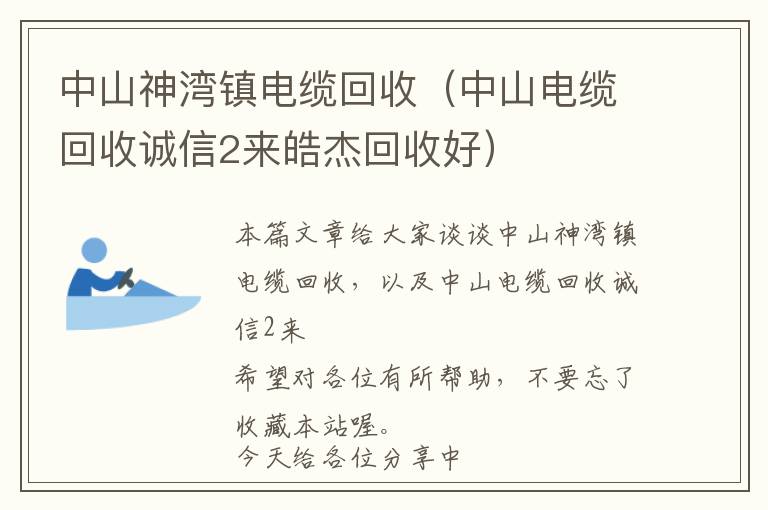 中山神湾镇电缆回收（中山电缆回收诚信2来皓杰回收好）

本篇文章给大家谈谈中山神湾镇电缆回收，以及中山电缆回收诚信2来

希望对各位有所帮助，不要忘了收藏本站喔。

今天给各位分享中